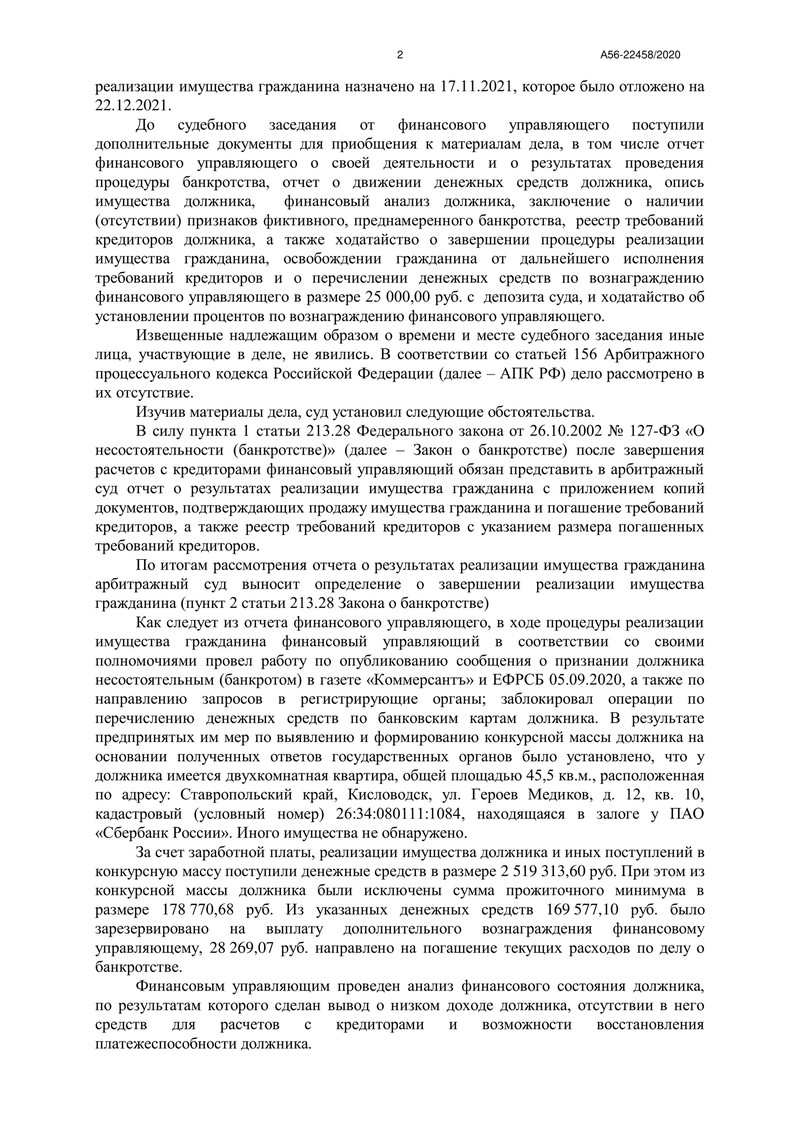 2

А56-22458/2020

реализации имущества гражданина назначено на 17.11.2021, которое было отложено на 22.12.2021.

До судебного заседания от финансового управляющего поступили дополнительные документы для приобщения к материалам дела, в том числе отчет финансового управляющего о своей деятельности и о результатах проведения процедуры банкротства, отчет о движении денежных средств должника, опись имущества должника, финансовый анализ должника, заключение о наличии (отсутствии) признаков фиктивного, преднамеренного банкротства, реестр требований кредиторов должника, а также ходатайство о завершении процедуры реализации имущества гражданина, освобождении гражданина от дальнейшего исполнения требований кредиторов и о перечислении денежных средств по вознаграждению финансового управляющего в размере 25 000,00 руб. с депозита суда, и ходатайство об установлении процентов по вознаграждению финансового управляющего.

Извещенные надлежащим образом о времени и месте судебного заседания иные лица, участвующие в деле, не явились. В соответствии со статьей 156 Арбитражного процессуального кодекса Российской Федерации (далее – АПК РФ) дело рассмотрено в их отсутствие.

Изучив материалы дела, суд установил следующие обстоятельства.

В силу пункта 1 статьи 213.28 Федерального закона от 26.10.2002 № 127-ФЗ «О несостоятельности (банкротстве)» (далее – Закон о банкротстве) после завершения расчетов с кредиторами финансовый управляющий обязан представить в арбитражный суд отчет о результатах реализации имущества гражданина с приложением копий документов, подтверждающих продажу имущества гражданина и погашение требований кредиторов, а также реестр требований кредиторов с указанием размера погашенных требований кредиторов.

По итогам рассмотрения отчета о результатах реализации имущества гражданина арбитражный суд выносит определение о завершении реализации имущества гражданина (пункт 2 статьи 213.28 Закона о банкротстве)

Как следует из отчета финансового управляющего, в ходе процедуры реализации имущества гражданина финансовый управляющий в соответствии со своими полномочиями провел работу по опубликованию сообщения о признании должника несостоятельным (банкротом) в газете «Коммерсантъ» и ЕФРСБ 05.09.2020, а также по направлению запросов в регистрирующие органы; заблокировал операции по перечислению денежных средств по банковским картам должника. В результате предпринятых им мер по выявлению и формированию конкурсной массы должника на основании полученных ответов государственных органов было установлено, что у должника имеется двухкомнатная квартира, общей площадью 45,5 кв.м., расположенная по адресу: Ставропольский край, Кисловодск, ул. Героев Медиков, д. 12, кв. 10, кадастровый (условный номер) 26:34:080111:1084, находящаяся в залоге у ПАО «Сбербанк России». Иного имущества не обнаружено.

За счет заработной платы, реализации имущества должника и иных поступлений в конкурсную массу поступили денежные средств в размере 2 519 313,60 руб. При этом из конкурсной массы должника были исключены сумма прожиточного минимума в размере 178 770,68 руб. Из указанных денежных средств 169 577,10 руб. было зарезервировано на выплату дополнительного вознаграждения финансовому управляющему, 28 269,07 руб. направлено на погашение текущих расходов по делу о банкротстве.

Финансовым управляющим проведен анализ финансового состояния должника, по результатам которого сделан вывод о низком доходе должника, отсутствии в него средств для расчетов с кредиторами и возможности восстановления платежеспособности должника.